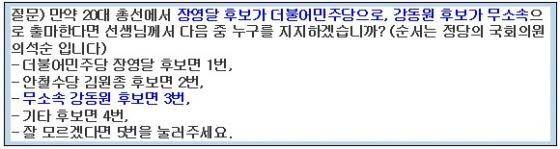 질문) 만약 20대 총선에서 장영달 후보가 더불어민주당으로, 강동원 후보가 무소속으로 출마한다면 선생님께서 다음 중 누구를 지지하겠습니까? (순서는 정당의 국회의원 의석순 입니다)
- 더불어민주당 장영달 후보면 1번,
- 안철수당 김원종 후보면 2번,
- 무소속 강동원 후보면 3번,
- 기타 후보면 4번,
- 잘 모르겠다면 5번을 눌러주세요.